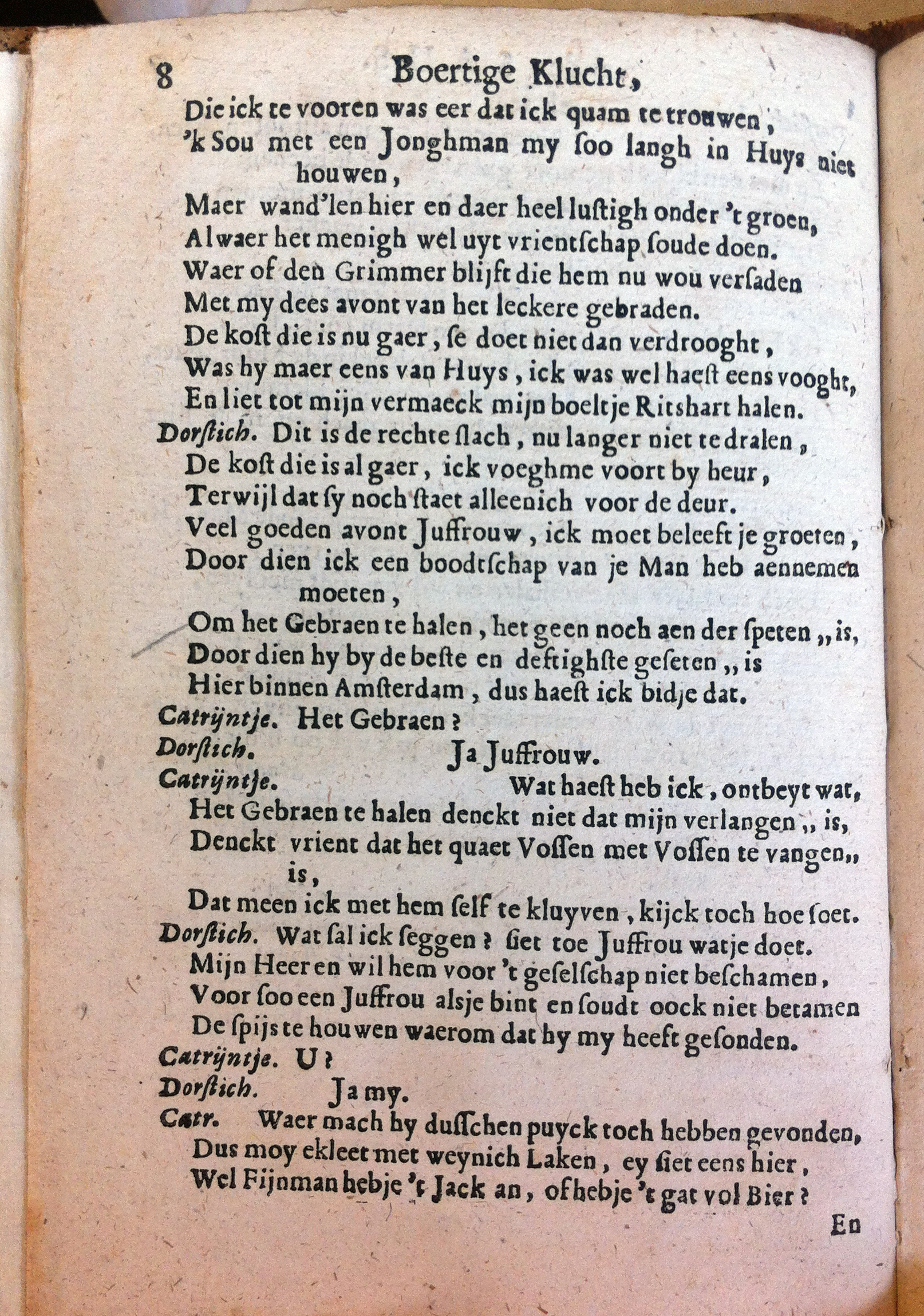 8 Boertige Klucht,

Die ick te vooren was eer dat ick quam te trouwen,
'k Sou met een Jonghman my soo langh in Huys niet houwen,
Maer wand'len hier en daer heel lustigh onder 't groen,
Alwaer het menigh wel uyt vrientschap soude doen.
Waer of den Grimmer blijft die hem nu wou versaden
Met my dees avont van het leckere gebraden.
De kost die is nu gaer, se doet niet dan verdrooght,
Was hy maer eens van Huys, ick was wel haest eens vooght,
En liet tot mijn vermaeck mijn boeltje Ritshart halen.

Dorstich. Dit is de rechte slach, nu langer niet te dralen,
De kost die is al gaer, ick voeghme voort by heur,
Terwijl dat sy noch staet alleenich voor de deur.
Veel goeden avont Juffrouw, ick moet beleeft je groeten,
Door dien ick een boodtschap van je Man heb aennemen moeten,
Om het Gebraen te halen, het geen noch aen der speten „ is,
Door dien hy by de beste en deftighste geseten „ is
Hier binnen Amsterdam, dus haest ick bidje dat.

Catrijntje. Het Gebraen?

Dorstich. Ja Juffrouw.

Catrijntje. Wat haest heb ick, ontbeyt wat,
Het Gebraen te halen denckt niet dat mijn verlangen „ is,
Denckt vrient dat het quaet Vossen met Vossen te vangen „ is,
Dat meen ick met hem self te kluyven, kijck toch hoe soet.

Dorstich. Wat sal ick seggen? siet toe Juffrou watje doet.
Mijn Heer en wil hem voor 't geselschap niet beschamen,
Voor soo een Juffrou alsje bint en soudt oock niet betamen
De spijs te houwen waerom dat hy my heeft gesonden.

Catrijntje. U?

Dorstich. Ja my.

Catr. Waer mach hy dusschen puyck toch hebben gevonden,
Dus moy ekleet met weynich Laken, ey siet eens hier,
Wel Fijnman hebje 't Jack an, of hebje 't gat vol Bier?

En